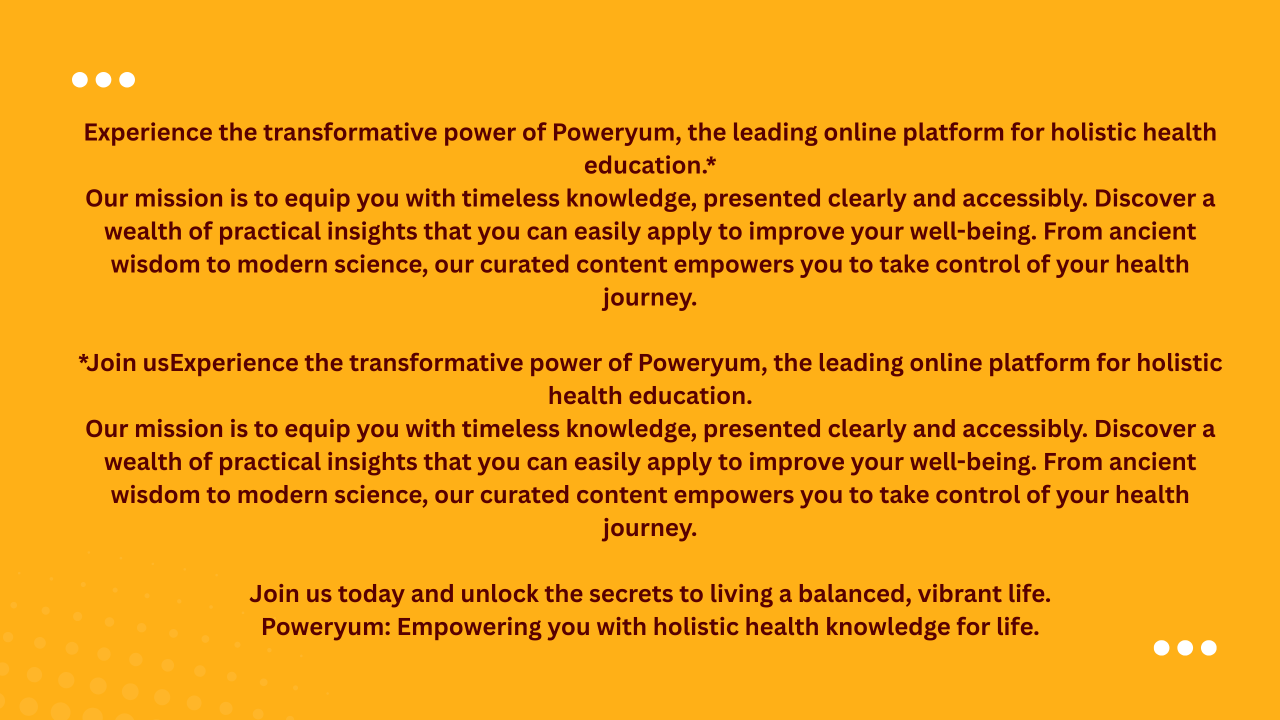 Experience the transformative power of Poweryum, the leading online platform for holistic health education.*

Our mission is to equip you with timeless knowledge, presented clearly and accessibly. Discover a wealth of practical insights that you can easily apply to improve your well-being. From ancient wisdom to modern science, our curated content empowers you to take control of your health journey.

*Join usExperience the transformative power of Poweryum, the leading online platform for holistic health education.

Our mission is to equip you with timeless knowledge, presented clearly and accessibly. Discover a wealth of practical insights that you can easily apply to improve your well-being. From ancient wisdom to modern science, our curated content empowers you to take control of your health journey.

Join us today and unlock the secrets to living a balanced, vibrant life.
Poweryum: Empowering you with holistic health knowledge for life.